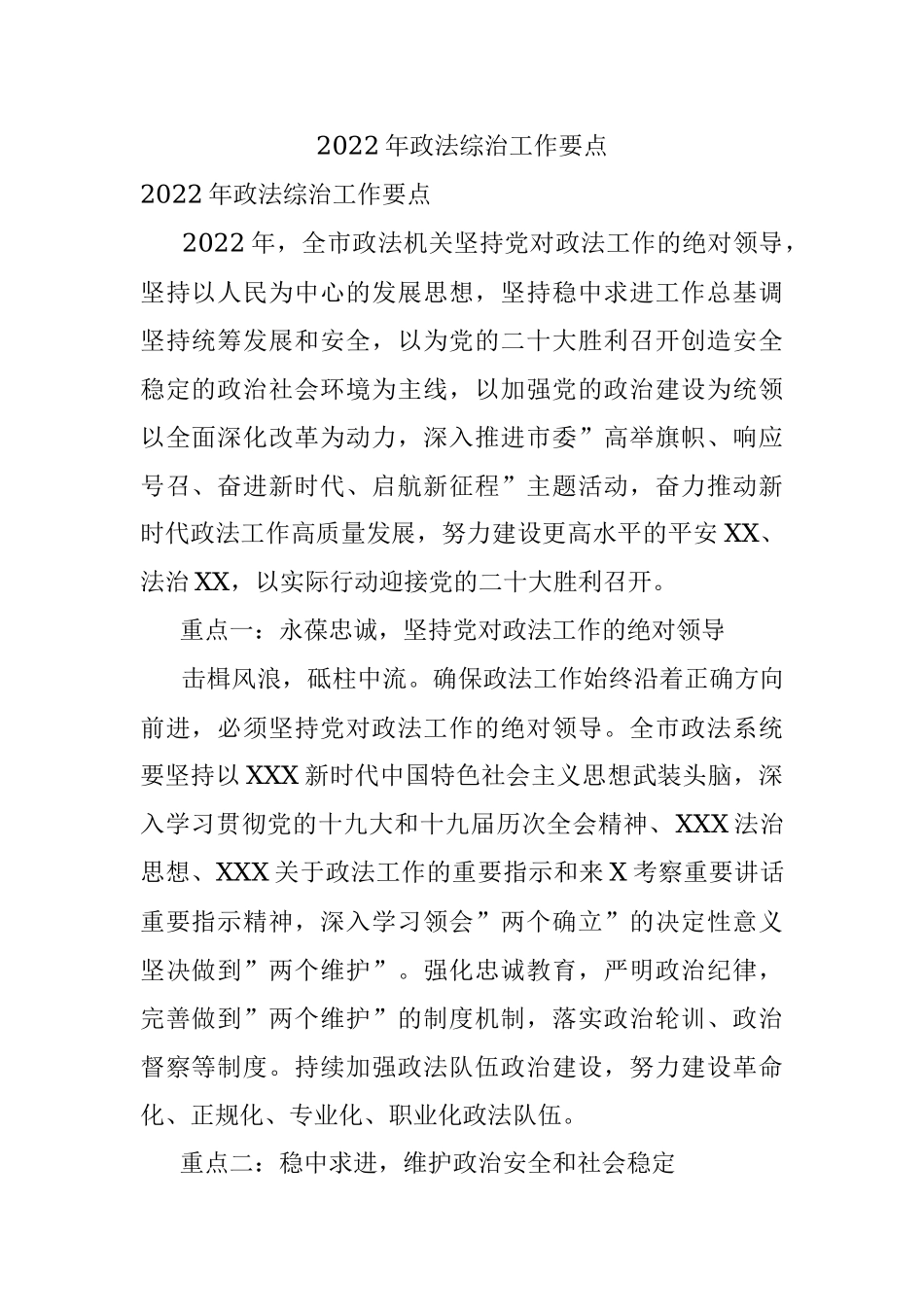 2022年政法综治工作要点

2022年政法综治工作要点

2022年，全市政法机关坚持党对政法工作的绝对领导，坚持以人民为中心的发展思想，坚持稳中求进工作总基调坚持统筹发展和安全，以为党的二十大胜利召开创造安全稳定的政治社会环境为主线，以加强党的政治建设为统领以全面深化改革为动力，深入推进市委”高举旗帜、响应号召、奋进新时代、启航新征程”主题活动，奋力推动新时代政法工作高质量发展，努力建设更高水平的平安XX、法治XX，以实际行动迎接党的二十大胜利召开。

重点一：永葆忠诚，坚持党对政法工作的绝对领导

击楫风浪，砥柱中流。确保政法工作始终沿着正确方向前进，必须坚持党对政法工作的绝对领导。全市政法系统要坚持以XXX新时代中国特色社会主义思想武装头脑，深入学习贯彻党的十九大和十九届历次全会精神、XXX法治思想、XXX关于政法工作的重要指示和来X考察重要讲话重要指示精神，深入学习领会”两个确立”的决定性意义坚决做到”两个维护”。强化忠诚教育，严明政治纪律，完善做到”两个维护”的制度机制，落实政治轮训、政治督察等制度。持续加强政法队伍政治建设，努力建设革命化、正规化、专业化、职业化政法队伍。

重点二：稳中求进，维护政治安全和社会稳定